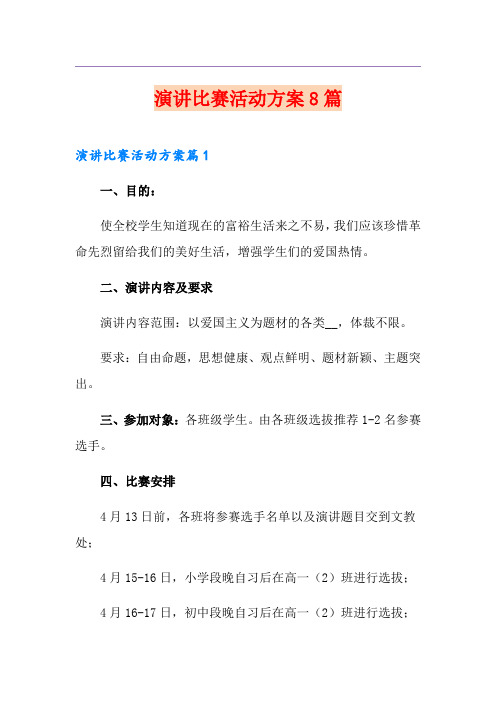 演讲比赛活动方案8篇

演讲比赛活动方案篇1

一、目的：

使全校学生知道现在的富裕生活来之不易，我们应该珍惜革命先烈留给我们的美好生活，增强学生们的爱国热情。

二、演讲内容及要求

演讲内容范围：以爱国主义为题材的各类__，体裁不限。

要求：自由命题，思想健康、观点鲜明、题材新颖、主题突出。

三、参加对象：各班级学生。由各班级选拔推荐1-2名参赛选手。

四、比赛安排

4月13日前，各班将参赛选手名单以及演讲题目交到文教处；

4月15-16日，小学段晚自习后在高一（2）班进行选拔；

4月16-17日，初中段晚自习后在高一（2）班进行选拔；